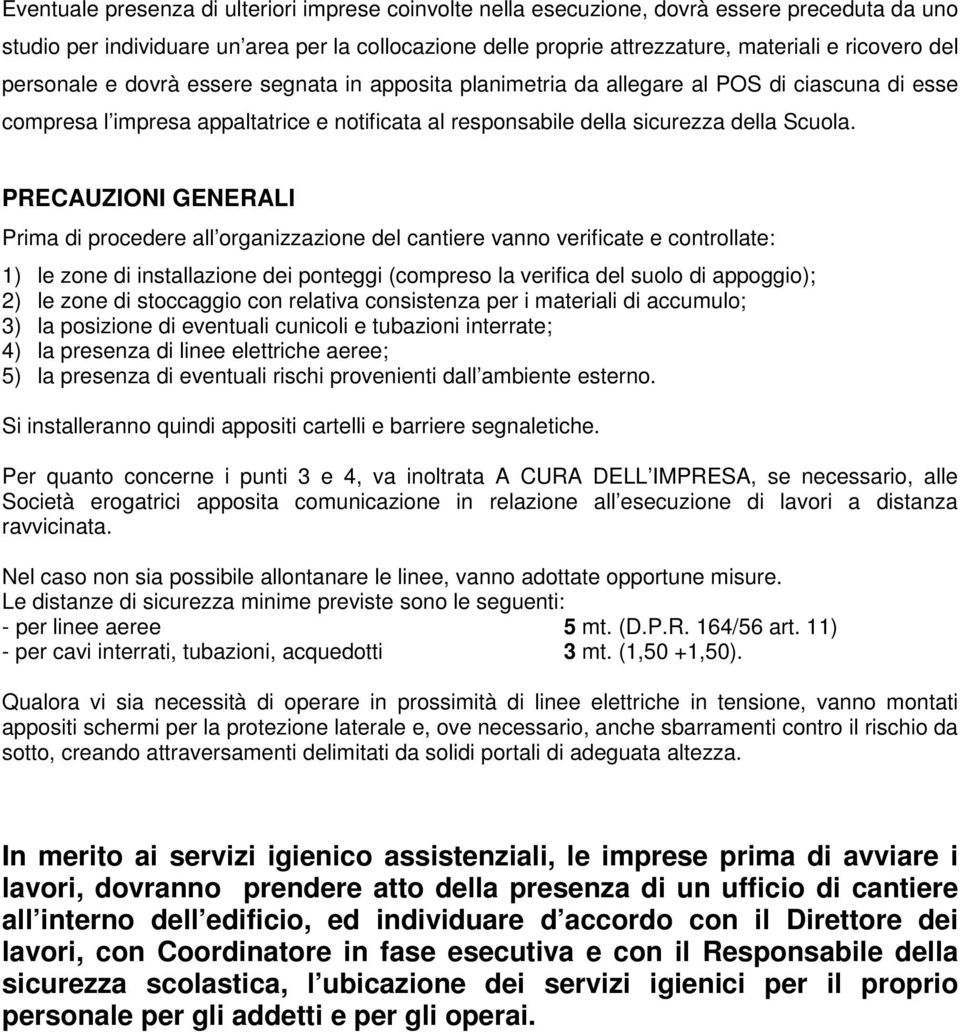 Eventuale presenza di ulteriori imprese coinvolte nella esecuzione, dovrà essere preceduta da uno studio per individuare un area per la collocazione delle proprie attrezzature, materiali e ricovero del personale e dovrà essere segnata in apposita planimetria da allegare al POS di ciascuna di esse compresa l impresa appaltatrice e notificata al responsabile della sicurezza della Scuola.

PRECAUZIONI GENERALI

Prima di procedere all organizzazione del cantiere vanno verificate e controllate:

1) le zone di installazione dei ponteggi (compreso la verifica del suolo di appoggio);
2) le zone di stoccaggio con relativa consistenza per i materiali di accumulo;
3) la posizione di eventuali cunicoli e tubazioni interrate;
4) la presenza di linee elettriche aeree;
5) la presenza di eventuali rischi provenienti dall ambiente esterno.

Si installeranno quindi appositi cartelli e barriere segnaletiche.

Per quanto concerne i punti 3 e 4, va inoltrata A CURA DELL IMPRESA, se necessario, alle Società erogatrici apposita comunicazione in relazione all esecuzione di lavori a distanza ravvicinata.

Nel caso non sia possibile allontanare le linee, vanno adottate opportune misure.
Le distanze di sicurezza minime previste sono le seguenti:
- per linee aeree 5 mt. (D.P.R. 164/56 art. 11)
- per cavi interrati, tubazioni, acquedotti 3 mt. (1,50 +1,50).

Qualora vi sia necessità di operare in prossimità di linee elettriche in tensione, vanno montati appositi schermi per la protezione laterale e, ove necessario, anche sbarramenti contro il rischio da sotto, creando attraversamenti delimitati da solidi portali di adeguata altezza.

In merito ai servizi igienico assistenziali, le imprese prima di avviare i lavori, dovranno prendere atto della presenza di un ufficio di cantiere all interno dell edificio, ed individuare d accordo con il Direttore dei lavori, con Coordinatore in fase esecutiva e con il Responsabile della sicurezza scolastica, l ubicazione dei servizi igienici per il proprio personale per gli addetti e per gli operai.